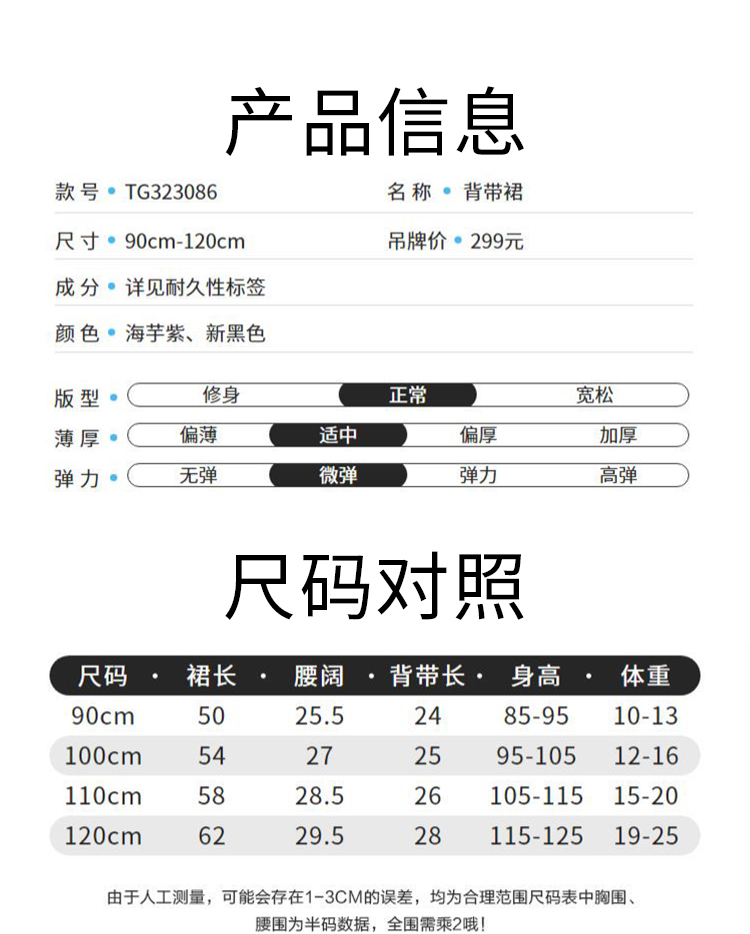 产品信息

款号 • TG323086
名称 • 背带裙
尺寸 • 90cm-120cm
吊牌价 • 299元
成分 • 详见耐久性标签
颜色 • 海芋紫、新黑色

版型 • 修身 正常 宽松
薄厚 • 偏薄 适中 偏厚 加厚
弹力 • 无弹 微弹 弹力 高弹

尺码对照

| 尺码 | 裙长 | 腰阔 | 背带长 | 身高 | 体重 |
|---|---|---|---|---|---|
| 90cm | 50 | 25.5 | 24 | 85-95 | 10-13 |
| 100cm | 54 | 27 | 25 | 95-105 | 12-16 |
| 110cm | 58 | 28.5 | 26 | 105-115 | 15-20 |
| 120cm | 62 | 29.5 | 28 | 115-125 | 19-25 |

由于人工测量，可能会存在1-3CM的误差，均为合理范围尺码表中胸围、腰围为半码数据，全围需乘2哦！